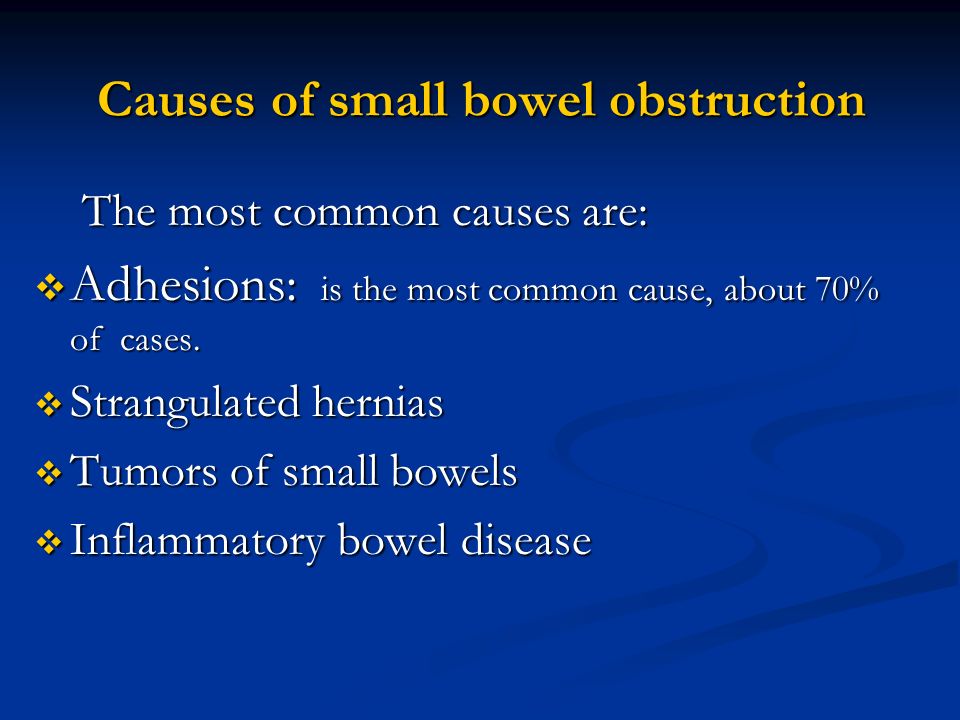 Causes of small bowel obstruction

The most common causes are:

❖ Adhesions: is the most common cause, about 70% of cases.

❖ Strangulated hernias

❖ Tumors of small bowels

❖ Inflammatory bowel disease